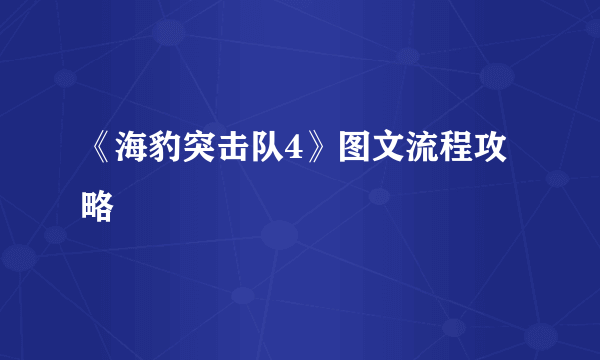 《海豹突击队4》图文流程攻略